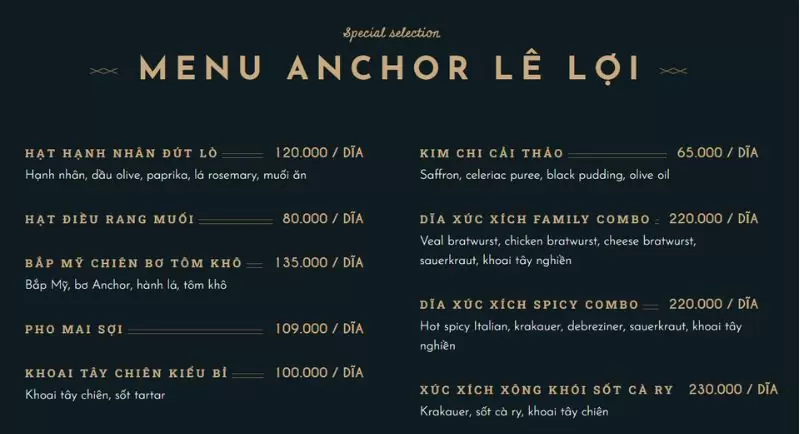 Special selection

MENU ANCHOR LÊ LỢI

HẠT HẠNH NHÂN ĐÚT LÒ 120.000 / DĨA
Hạnh nhân, dầu olive, paprika, lá rosemary, muối ăn

HẠT ĐIỀU RANG MUỐI 80.000 / DĨA

BẮP MỸ CHIÊN BƠ TÔM KHÔ 135.000 / DĨA
Bắp Mỹ, bơ Anchor, hành lá, tôm khô

PHO MAI SỢI 109.000 / DĨA

KHOAI TÂY CHIÊN KIỂU BỈ 100.000 / DĨA
Khoai tây chiên, sốt tartar

KIM CHI CẢI THẢO 65.000 / DĨA
Saffron, celeriac puree, black pudding, olive oil

DĨA XÚC XÍCH FAMILY COMBO 220.000 / DĨA
Veal bratwurst, chicken bratwurst, cheese bratwurst, sauerkraut, khoai tây nghiền

DĨA XÚC XÍCH SPICY COMBO 220.000 / DĨA
Hot spicy Italian, krakauer, debreziner, sauerkraut, khoai tây nghiền

XÚC XÍCH XÔNG KHÓI SỐT CÀ RY 230.000 / DĨA
Krakauer, sốt cà ry, khoai tây chiên